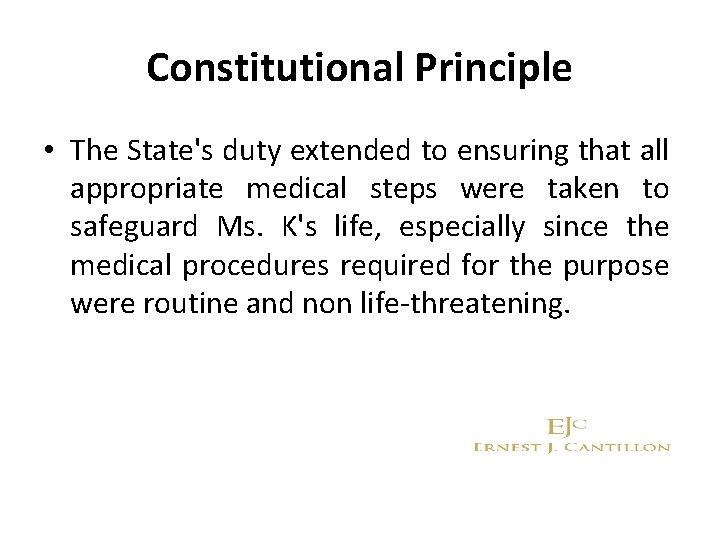 Constitutional Principle

• The State's duty extended to ensuring that all appropriate medical steps were taken to safeguard Ms. K's life, especially since the medical procedures required for the purpose were routine and non life-threatening.

EJC
ERNEST J. CANTILLON